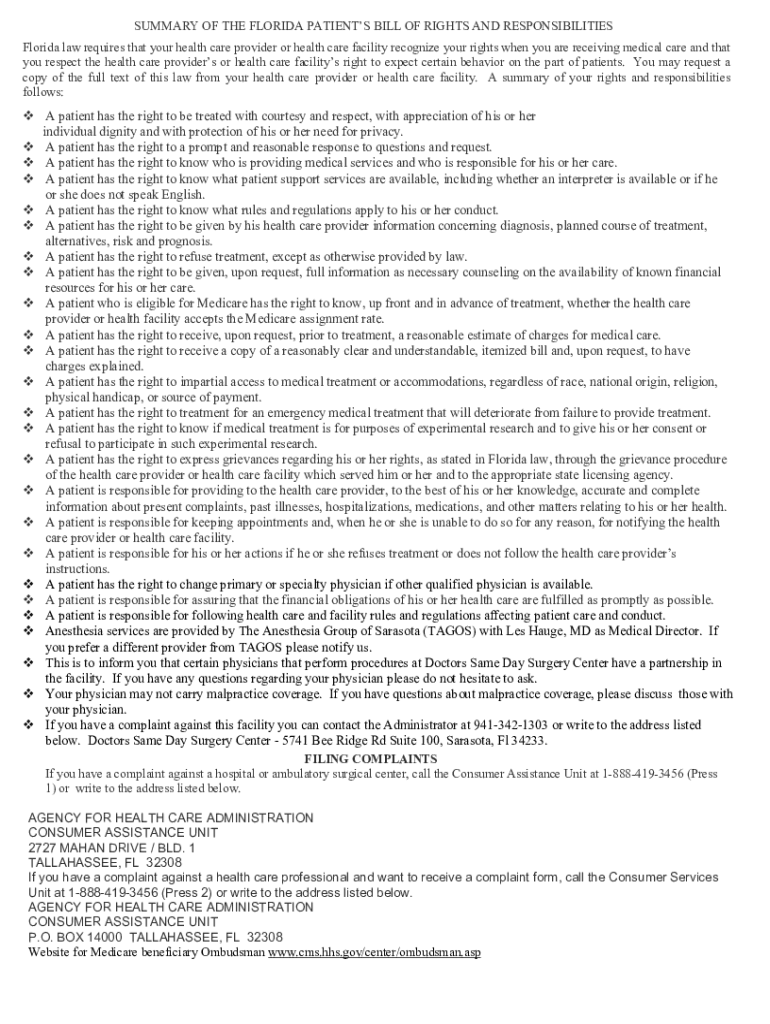 SUMMARY OF THE FLORIDA PATIENT'S BILL OF RIGHTS AND RESPONSIBILITIES

Florida law requires that your health care provider or health care facility recognize your rights when you are receiving medical care and that you respect the health care provider's or health care facility's right to expect certain behavior on the part of patients. You may request a copy of the full text of this law from your health care provider or health care facility. A summary of your rights and responsibilities follows:

❖ A patient has the right to be treated with courtesy and respect, with appreciation of his or her individual dignity and with protection of his or her need for privacy.
❖ A patient has the right to a prompt and reasonable response to questions and request.
❖ A patient has the right to know who is providing medical services and who is responsible for his or her care.
❖ A patient has the right to know what patient support services are available, including whether an interpreter is available or if he or she does not speak English.
❖ A patient has the right to know what rules and regulations apply to his or her conduct.
❖ A patient has the right to be given by his health care provider information concerning diagnosis, planned course of treatment, alternatives, risk and prognosis.
❖ A patient has the right to refuse treatment, except as otherwise provided by law.
❖ A patient has the right to be given, upon request, full information as necessary counseling on the availability of known financial resources for his or her care.
❖ A patient who is eligible for Medicare has the right to know, up front and in advance of treatment, whether the health care provider or health facility accepts the Medicare assignment rate.
❖ A patient has the right to receive, upon request, prior to treatment, a reasonable estimate of charges for medical care.
❖ A patient has the right to receive a copy of a reasonably clear and understandable, itemized bill and, upon request, to have charges explained.
❖ A patient has the right to impartial access to medical treatment or accommodations, regardless of race, national origin, religion, physical handicap, or source of payment.
❖ A patient has the right to treatment for an emergency medical treatment that will deteriorate from failure to provide treatment.
❖ A patient has the right to know if medical treatment is for purposes of experimental research and to give his or her consent or refusal to participate in such experimental research.
❖ A patient has the right to express grievances regarding his or her rights, as stated in Florida law, through the grievance procedure of the health care provider or health care facility which served him or her and to the appropriate state licensing agency.
❖ A patient is responsible for providing to the health care provider, to the best of his or her knowledge, accurate and complete information about present complaints, past illnesses, hospitalizations, medications, and other matters relating to his or her health.
❖ A patient is responsible for keeping appointments and, when he or she is unable to do so for any reason, for notifying the health care provider or health care facility.
❖ A patient is responsible for his or her actions if he or she refuses treatment or does not follow the health care provider's instructions.
❖ A patient has the right to change primary or specialty physician if other qualified physician is available.
❖ A patient is responsible for assuring that the financial obligations of his or her health care are fulfilled as promptly as possible.
❖ A patient is responsible for following health care and facility rules and regulations affecting patient care and conduct.
❖ Anesthesia services are provided by The Anesthesia Group of Sarasota (TAGOS) with Les Hauge, MD as Medical Director. If you prefer a different provider from TAGOS please notify us.
❖ This is to inform you that certain physicians that perform procedures at Doctors Same Day Surgery Center have a partnership in the facility. If you have any questions regarding your physician please do not hesitate to ask.
❖ Your physician may not carry malpractice coverage. If you have questions about malpractice coverage, please discuss those with your physician.
❖ If you have a complaint against this facility you can contact the Administrator at 941-342-1303 or write to the address listed below. Doctors Same Day Surgery Center - 5741 Bee Ridge Rd Suite 100, Sarasota, Fl 34233.

FILING COMPLAINTS
If you have a complaint against a hospital or ambulatory surgical center, call the Consumer Assistance Unit at 1-888-419-3456 (Press 1) or write to the address listed below.

AGENCY FOR HEALTH CARE ADMINISTRATION
CONSUMER ASSISTANCE UNIT
2727 MAHAN DRIVE / BLD. 1
TALLAHASSEE, FL 32308
If you have a complaint against a health care professional and want to receive a complaint form, call the Consumer Services Unit at 1-888-419-3456 (Press 2) or write to the address listed below.
AGENCY FOR HEALTH CARE ADMINISTRATION
CONSUMER ASSISTANCE UNIT
P.O. BOX 14000 TALLAHASSEE, FL 32308
Website for Medicare beneficiary Ombudsman www.cms.hhs.gov/center/ombudsman.asp